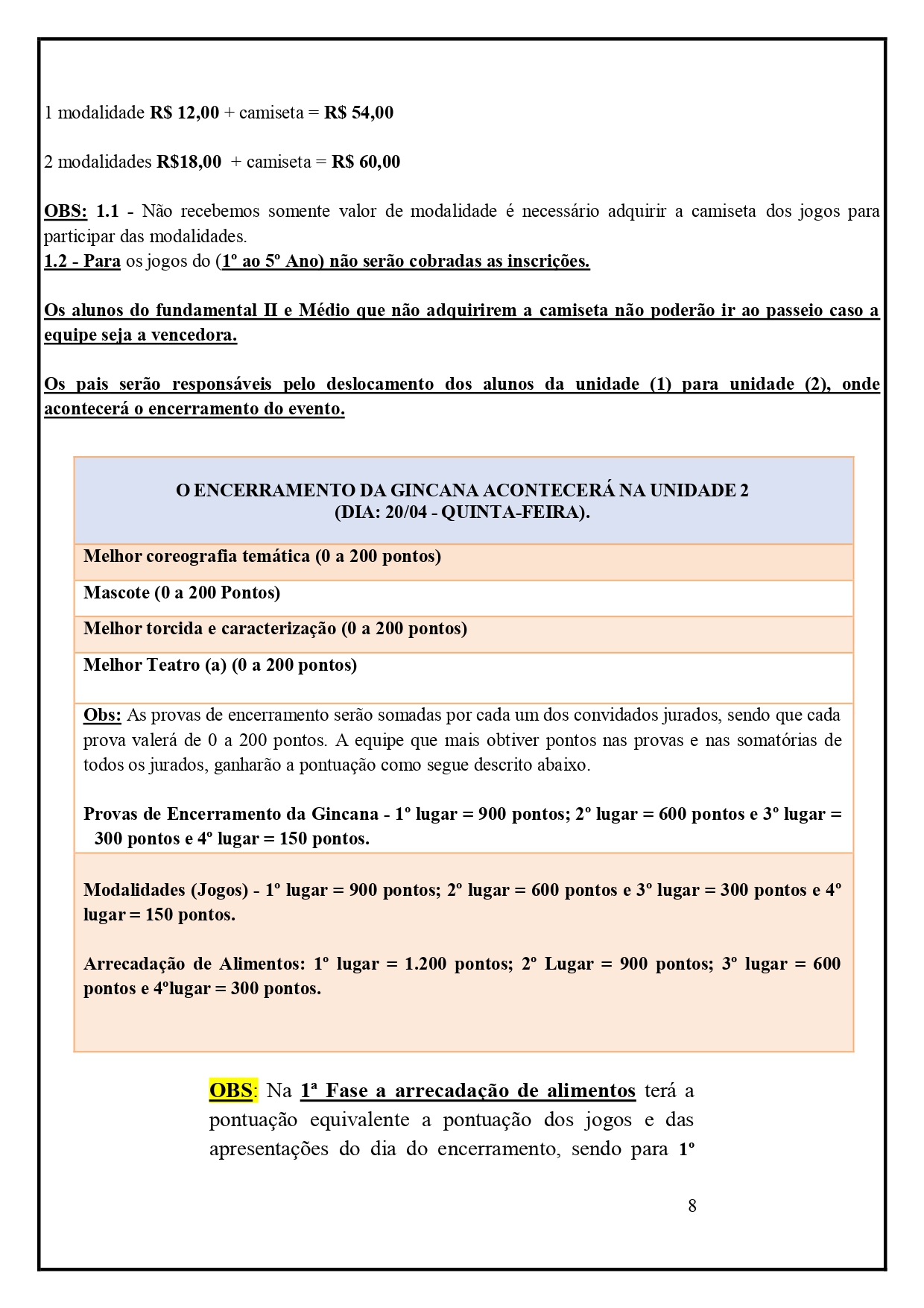 1 modalidade R$ 12,00 + camiseta = R$ 54,00

2 modalidades R$18,00 + camiseta = R$ 60,00

OBS: 1.1 - Não recebemos somente valor de modalidade é necessário adquirir a camiseta dos jogos para participar das modalidades.
1.2 - Para os jogos do (1º ao 5º Ano) não serão cobradas as inscrições.

Os alunos do fundamental II e Médio que não adquirirem a camiseta não poderão ir ao passeio caso a equipe seja a vencedora.

Os pais serão responsáveis pelo deslocamento dos alunos da unidade (1) para unidade (2), onde acontecerá o encerramento do evento.

| O ENCERRAMENTO DA GINCANA ACONTECERÁ NA UNIDADE 2 (DIA: 20/04 - QUINTA-FEIRA). |
|---|
| Melhor coreografia temática (0 a 200 pontos) |
| Mascote (0 a 200 Pontos) |
| Melhor torcida e caracterização (0 a 200 pontos) |
| Melhor Teatro (a) (0 a 200 pontos) |
| Obs: As provas de encerramento serão somadas por cada um dos convidados jurados, sendo que cada prova valerá de 0 a 200 pontos. A equipe que mais obtiver pontos nas provas e nas somatórias de todos os jurados, ganharão a pontuação como segue descrito abaixo. Provas de Encerramento da Gincana - 1º lugar = 900 pontos; 2º lugar = 600 pontos e 3º lugar = 300 pontos e 4º lugar = 150 pontos. |
| Modalidades (Jogos) - 1º lugar = 900 pontos; 2º lugar = 600 pontos e 3º lugar = 300 pontos e 4º lugar = 150 pontos. Arrecadação de Alimentos: 1º lugar = 1.200 pontos; 2º Lugar = 900 pontos; 3º lugar = 600 pontos e 4ºlugar = 300 pontos. |

OBS: Na 1ª Fase a arrecadação de alimentos terá a pontuação equivalente a pontuação dos jogos e das apresentações do dia do encerramento, sendo para 1º

8